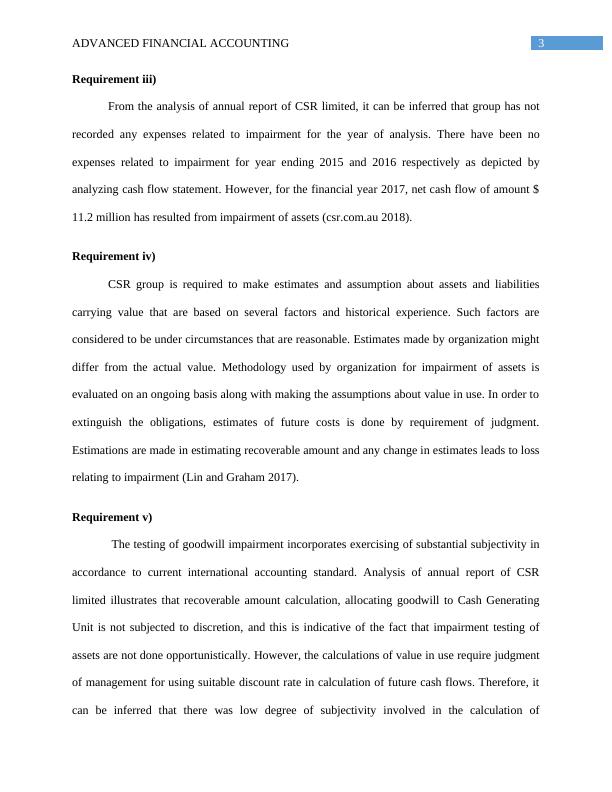 ADVANCED FINANCIAL ACCOUNTING 3

**Requirement iii)**

From the analysis of annual report of CSR limited, it can be inferred that group has not recorded any expenses related to impairment for the year of analysis. There have been no expenses related to impairment for year ending 2015 and 2016 respectively as depicted by analyzing cash flow statement. However, for the financial year 2017, net cash flow of amount $ 11.2 million has resulted from impairment of assets (csr.com.au 2018).

**Requirement iv)**

CSR group is required to make estimates and assumption about assets and liabilities carrying value that are based on several factors and historical experience. Such factors are considered to be under circumstances that are reasonable. Estimates made by organization might differ from the actual value. Methodology used by organization for impairment of assets is evaluated on an ongoing basis along with making the assumptions about value in use. In order to extinguish the obligations, estimates of future costs is done by requirement of judgment. Estimations are made in estimating recoverable amount and any change in estimates leads to loss relating to impairment (Lin and Graham 2017).

**Requirement v)**

The testing of goodwill impairment incorporates exercising of substantial subjectivity in accordance to current international accounting standard. Analysis of annual report of CSR limited illustrates that recoverable amount calculation, allocating goodwill to Cash Generating Unit is not subjected to discretion, and this is indicative of the fact that impairment testing of assets are not done opportunistically. However, the calculations of value in use require judgment of management for using suitable discount rate in calculation of future cash flows. Therefore, it can be inferred that there was low degree of subjectivity involved in the calculation of